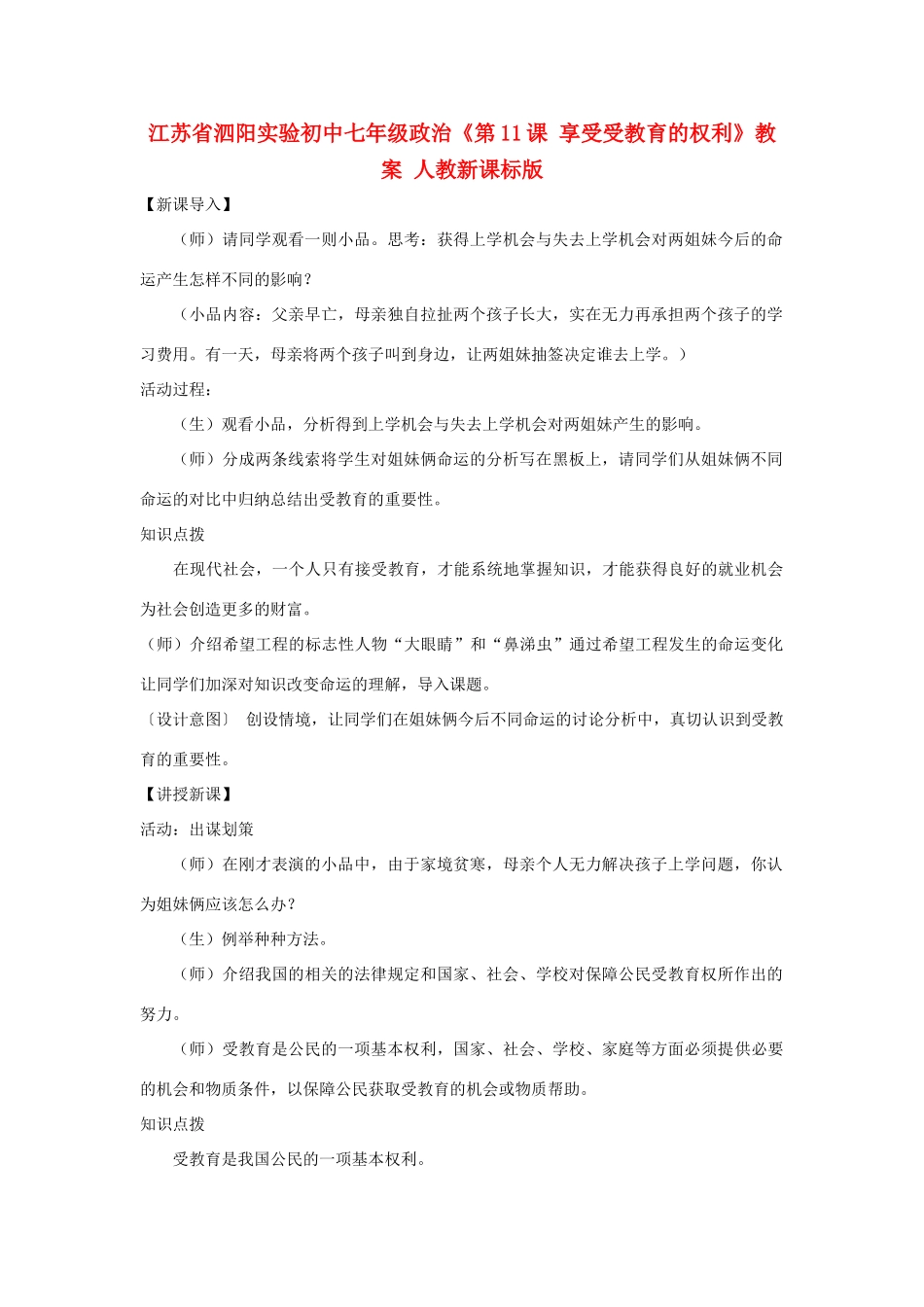 江苏省泗阳实验初中七年级政治《第11课 享受受教育的权利》教案 人教新课标版

【新课导入】

（师）请同学观看一则小品。思考：获得上学机会与失去上学机会对两姐妹今后的命运产生怎样不同的影响？

（小品内容：父亲早亡，母亲独自拉扯两个孩子长大，实在无力再承担两个孩子的学习费用。有一天，母亲将两个孩子叫到身边，让两姐妹抽签决定谁去上学。）

活动过程：

（生）观看小品，分析得到上学机会与失去上学机会对两姐妹产生的影响。

（师）分成两条线索将学生对姐妹俩命运的分析写在黑板上，请同学们从姐妹俩不同命运的对比中归纳总结出受教育的重要性。

知识点拨

在现代社会，一个人只有接受教育，才能系统地掌握知识，才能获得良好的就业机会为社会创造更多的财富。

（师）介绍希望工程的标志性人物“大眼睛”和“鼻涕虫”通过希望工程发生的命运变化让同学们加深对知识改变命运的理解，导入课题。

〔设计意图〕 创设情境，让同学们在姐妹俩今后不同命运的讨论分析中，真切认识到受教育的重要性。

【讲授新课】

活动：出谋划策

（师）在刚才表演的小品中，由于家境贫寒，母亲个人无力解决孩子上学问题，你认为姐妹俩应该怎么办？

（生）例举种种方法。

（师）介绍我国的相关的法律规定和国家、社会、学校对保障公民受教育权所作出的努力。

（师）受教育是公民的一项基本权利，国家、社会、学校、家庭等方面必须提供必要的机会和物质条件，以保障公民获取受教育的机会或物质帮助。

知识点拨

受教育是我国公民的一项基本权利。